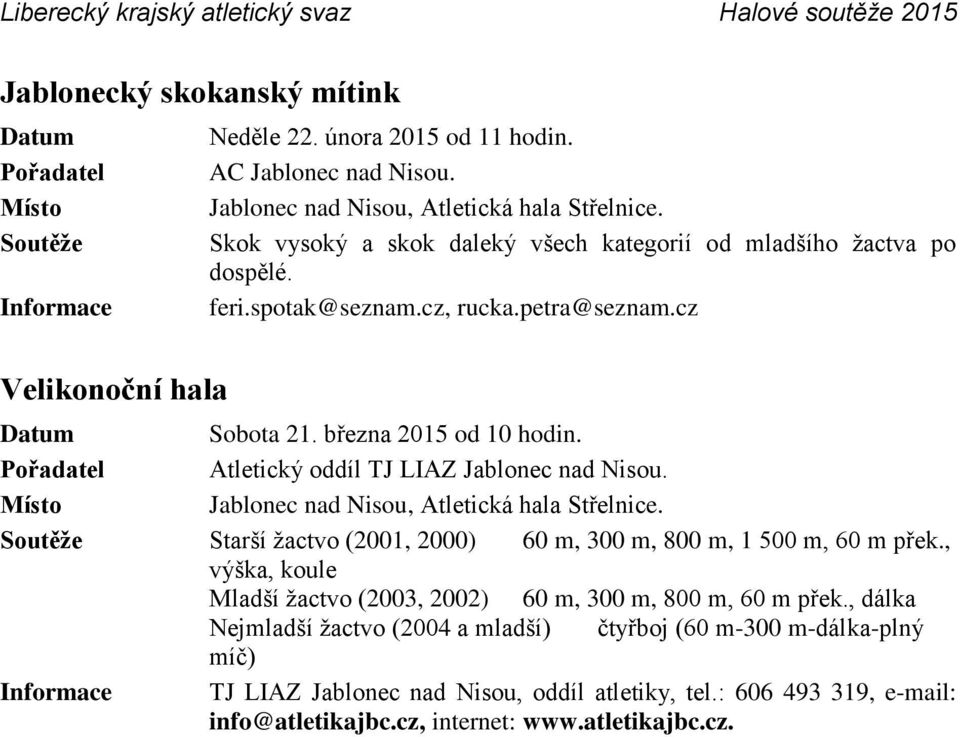 Liberecký krajský atletický svaz	Halové soutěže 2015

Jablonecký skokanský mítink

Datum	Neděle 22. února 2015 od 11 hodin.
Pořadatel	AC Jablonec nad Nisou.
Místo	Jablonec nad Nisou, Atletická hala Střelnice.
Soutěže	Skok vysoký a skok daleký všech kategorií od mladšího žactva po dospělé.
Informace	feri.spotak@seznam.cz, rucka.petra@seznam.cz

Velikonoční hala

Datum	Sobota 21. března 2015 od 10 hodin.
Pořadatel	Atletický oddíl TJ LIAZ Jablonec nad Nisou.
Místo	Jablonec nad Nisou, Atletická hala Střelnice.
Soutěže	Starší žactvo (2001, 2000)	60 m, 300 m, 800 m, 1 500 m, 60 m přek., výška, koule
Mladší žactvo (2003, 2002)	60 m, 300 m, 800 m, 60 m přek., dálka
Nejmladší žactvo (2004 a mladší)	čtyřboj (60 m-300 m-dálka-plný míč)
Informace	TJ LIAZ Jablonec nad Nisou, oddíl atletiky, tel.: 606 493 319, e-mail: info@atletikajbc.cz, internet: www.atletikajbc.cz.